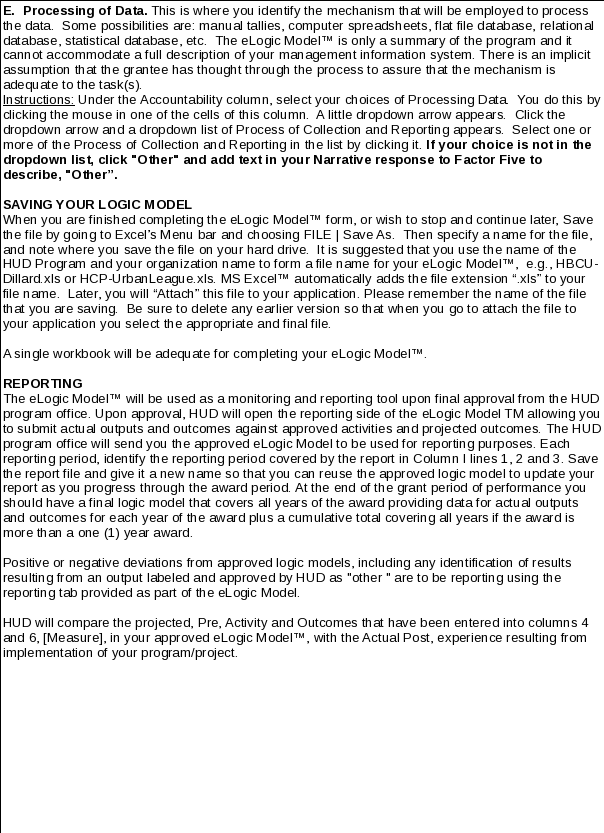 E. Processing of Data. This is where you identify the mechanism that will be employed to process the data. Some possibilities are: manual tallies, computer spreadsheets, flat file database, relational database, statistical database, etc. The eLogic Model™ is only a summary of the program and it cannot accommodate a full description of your management information system. There is an implicit assumption that the grantee has thought through the process to assure that the mechanism is adequate to the task(s).
Instructions: Under the Accountability column, select your choices of Processing Data. You do this by clicking the mouse in one of the cells of this column. A little dropdown arrow appears. Click the dropdown arrow and a dropdown list of Process of Collection and Reporting appears. Select one or more of the Process of Collection and Reporting in the list by clicking it. If your choice is not in the dropdown list, click "Other" and add text in your Narrative response to Factor Five to describe, "Other".

SAVING YOUR LOGIC MODEL
When you are finished completing the eLogic Model™ form, or wish to stop and continue later, Save the file by going to Excel's Menu bar and choosing FILE | Save As. Then specify a name for the file, and note where you save the file on your hard drive. It is suggested that you use the name of the HUD Program and your organization name to form a file name for your eLogic Model™, e.g., HBCU-Dillard.xls or HCP-UrbanLeague.xls. MS Excel™ automatically adds the file extension ".xls" to your file name. Later, you will "Attach" this file to your application. Please remember the name of the file that you are saving. Be sure to delete any earlier version so that when you go to attach the file to your application you select the appropriate and final file.

A single workbook will be adequate for completing your eLogic Model™.

REPORTING
The eLogic Model™ will be used as a monitoring and reporting tool upon final approval from the HUD program office. Upon approval, HUD will open the reporting side of the eLogic Model TM allowing you to submit actual outputs and outcomes against approved activities and projected outcomes. The HUD program office will send you the approved eLogic Model to be used for reporting purposes. Each reporting period, identify the reporting period covered by the report in Column I lines 1, 2 and 3. Save the report file and give it a new name so that you can reuse the approved logic model to update your report as you progress through the award period. At the end of the grant period of performance you should have a final logic model that covers all years of the award providing data for actual outputs and outcomes for each year of the award plus a cumulative total covering all years if the award is more than a one (1) year award.

Positive or negative deviations from approved logic models, including any identification of results resulting from an output labeled and approved by HUD as "other " are to be reporting using the reporting tab provided as part of the eLogic Model.

HUD will compare the projected, Pre, Activity and Outcomes that have been entered into columns 4 and 6, [Measure], in your approved eLogic Model™, with the Actual Post, experience resulting from implementation of your program/project.